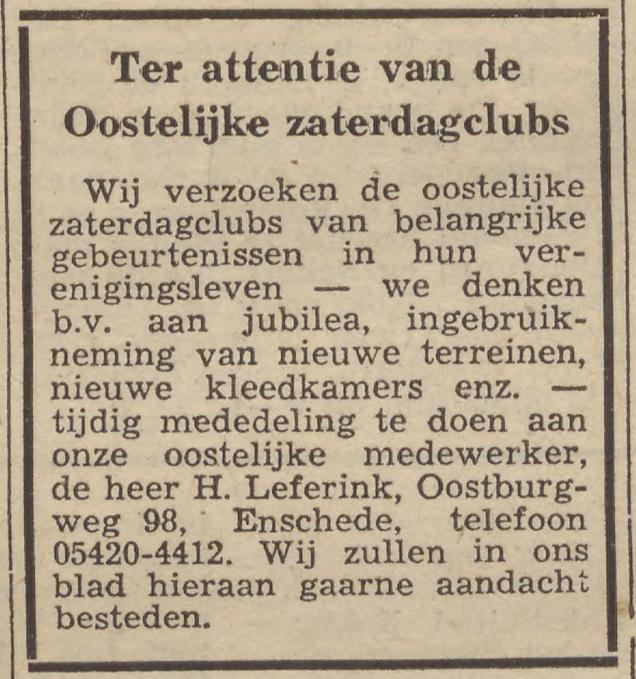 Ter attentie van de Oostelijke zaterdagclubs

Wij verzoeken de oostelijke zaterdagclubs van belangrijke gebeurtenissen in hun verenigingsleven — we denken b.v. aan jubilea, ingebruikneming van nieuwe terreinen, nieuwe kleedkamers enz. — tijdig mededeling te doen aan onze oostelijke medewerker, de heer H. Leferink, Oostburgweg 98, Enschede, telefoon 05420-4412. Wij zullen in ons blad hieraan gaarne aandacht besteden.